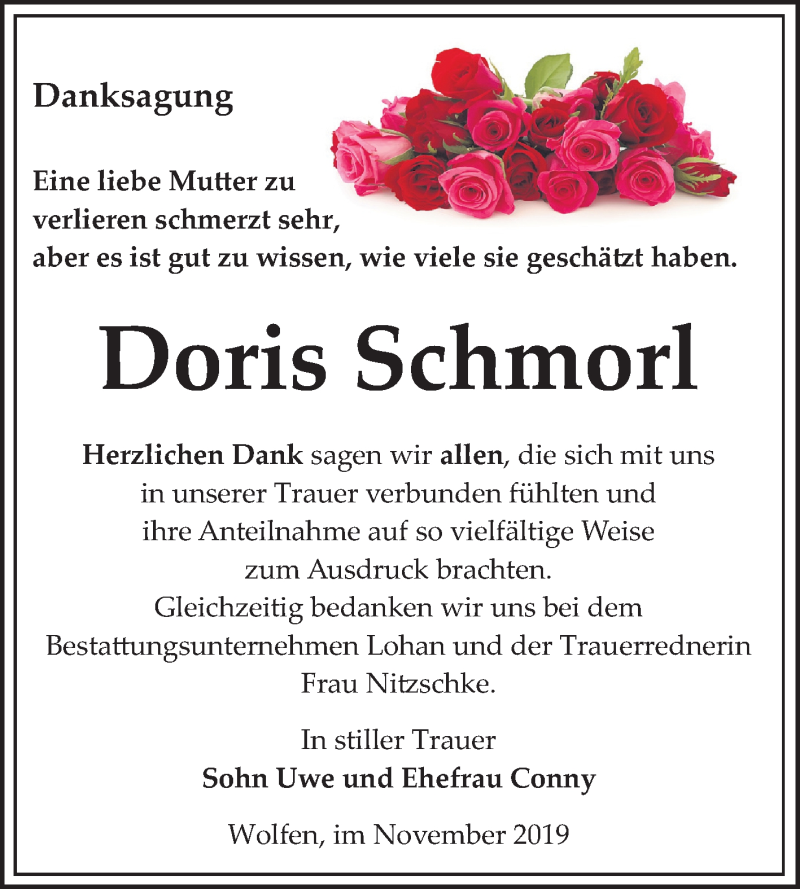 Danksagung

Eine liebe Mutter zu verlieren schmerzt sehr, aber es ist gut zu wissen, wie viele sie geschätzt haben.

Doris Schmorl

Herzlichen Dank sagen wir allen, die sich mit uns in unserer Trauer verbunden fühlten und ihre Anteilnahme auf so vielfältige Weise zum Ausdruck brachten. Gleichzeitig bedanken wir uns bei dem Bestattungsunternehmen Lohan und der Trauerrednerin Frau Nitzschke.

In stiller Trauer
Sohn Uwe und Ehefrau Conny

Wolfen, im November 2019